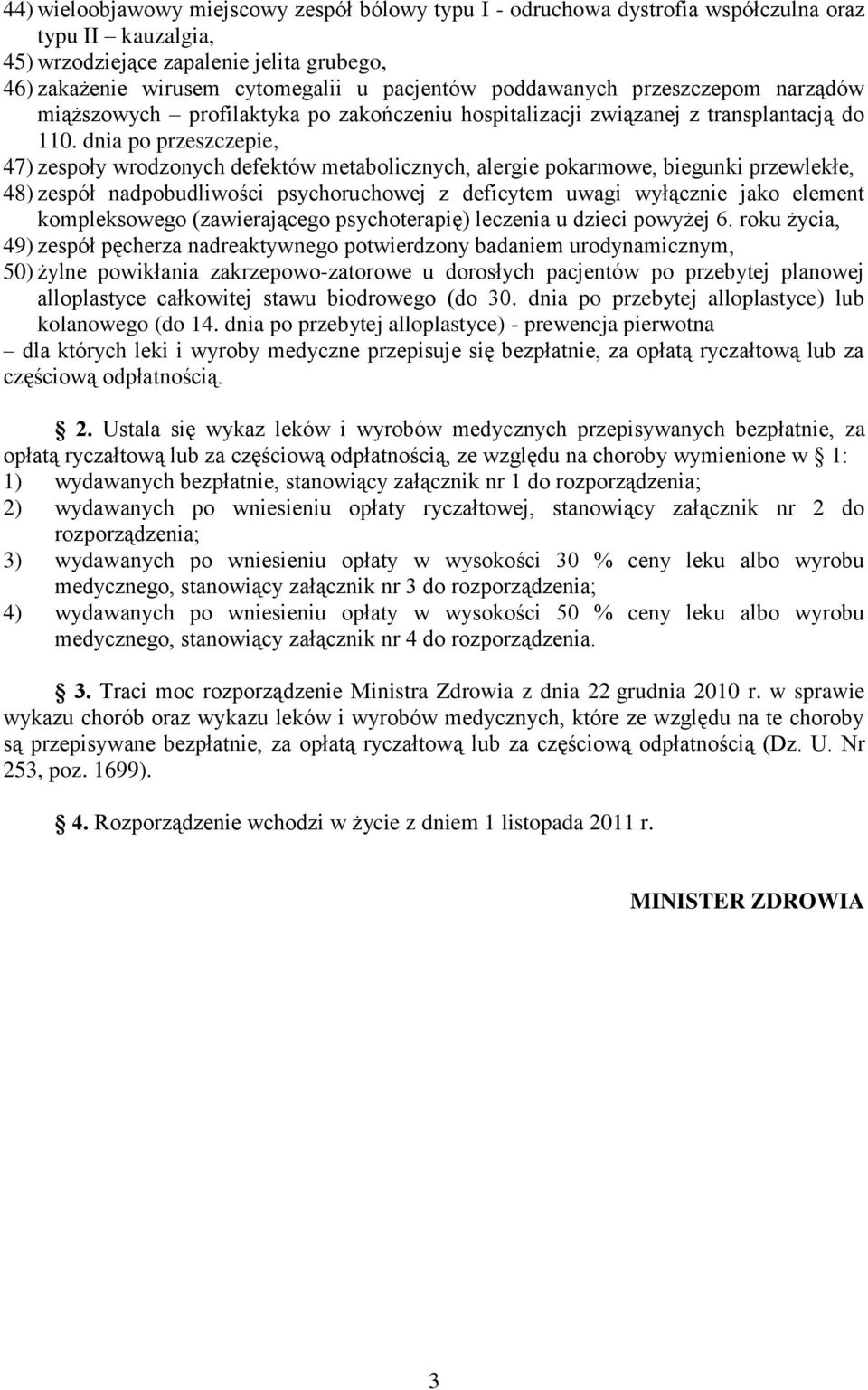 44) wieloobjawowy miejscowy zespół bólowy typu I - odruchowa dystrofia współczulna oraz typu II – kauzalgia,
45) wrzodziejące zapalenie jelita grubego,
46) zakażenie wirusem cytomegalii u pacjentów poddawanych przeszczepom narządów miąższowych – profilaktyka po zakończeniu hospitalizacji związanej z transplantacją do 110. dnia po przeszczepie,
47) zespoły wrodzonych defektów metabolicznych, alergie pokarmowe, biegunki przewlekłe,
48) zespół nadpobudliwości psychoruchowej z deficytem uwagi wyłącznie jako element kompleksowego (zawierającego psychoterapię) leczenia u dzieci powyżej 6. roku życia,
49) zespół pęcherza nadreaktywnego potwierdzony badaniem urodynamicznym,
50) żylne powikłania zakrzepowo-zatorowe u dorosłych pacjentów po przebytej planowej alloplastyce całkowitej stawu biodrowego (do 30. dnia po przebytej alloplastyce) lub kolanowego (do 14. dnia po przebytej alloplastyce) - prewencja pierwotna
– dla których leki i wyroby medyczne przepisuje się bezpłatnie, za opłatą ryczałtową lub za częściową odpłatnością.

§ 2. Ustala się wykaz leków i wyrobów medycznych przepisywanych bezpłatnie, za opłatą ryczałtową lub za częściową odpłatnością, ze względu na choroby wymienione w § 1:
1) wydawanych bezpłatnie, stanowiący załącznik nr 1 do rozporządzenia;
2) wydawanych po wniesieniu opłaty ryczałtowej, stanowiący załącznik nr 2 do rozporządzenia;
3) wydawanych po wniesieniu opłaty w wysokości 30 % ceny leku albo wyrobu medycznego, stanowiący załącznik nr 3 do rozporządzenia;
4) wydawanych po wniesieniu opłaty w wysokości 50 % ceny leku albo wyrobu medycznego, stanowiący załącznik nr 4 do rozporządzenia.

§ 3. Traci moc rozporządzenie Ministra Zdrowia z dnia 22 grudnia 2010 r. w sprawie wykazu chorób oraz wykazu leków i wyrobów medycznych, które ze względu na te choroby są przepisywane bezpłatnie, za opłatą ryczałtową lub za częściową odpłatnością (Dz. U. Nr 253, poz. 1699).

§ 4. Rozporządzenie wchodzi w życie z dniem 1 listopada 2011 r.

MINISTER ZDROWIA

3